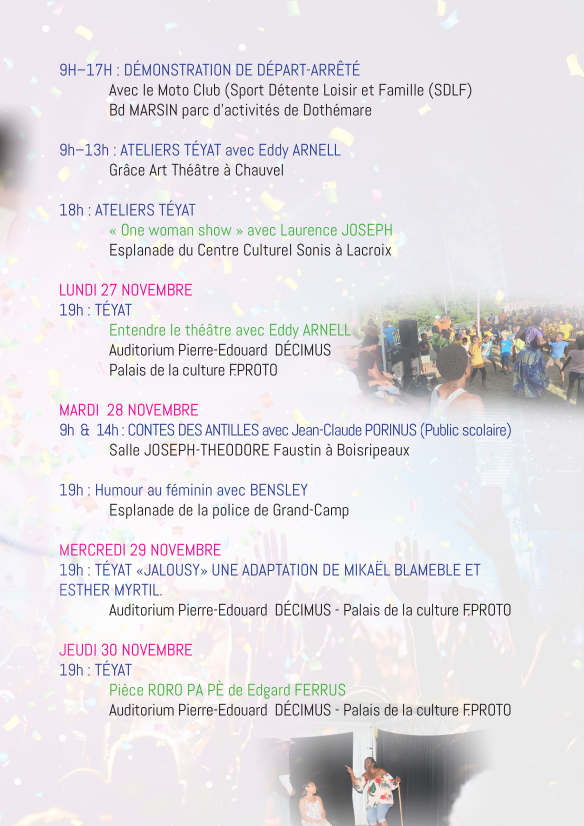 9H–17H : DÉMONSTRATION DE DÉPART-ARRÊTÉ
Avec le Moto Club (Sport Détente Loisir et Famille (SDLF)
Bd MARSIN parc d'activités de Dothémare

9h–13h : ATELIERS TÉYAT avec Eddy ARNELL
Grâce Art Théâtre à Chauvel

18h : ATELIERS TÉYAT
« One woman show » avec Laurence JOSEPH
Esplanade du Centre Culturel Sonis à Lacroix

LUNDI 27 NOVEMBRE
19h : TÉYAT
Entendre le théâtre avec Eddy ARNELL
Auditorium Pierre-Edouard DÉCIMUS
Palais de la culture F.PROTO

MARDI 28 NOVEMBRE
9h & 14h : CONTES DES ANTILLES avec Jean-Claude PORINUS (Public scolaire)
Salle JOSEPH-THEODORE Faustin à Boisripeaux

19h : Humour au féminin avec BENSLEY
Esplanade de la police de Grand-Camp

MERCREDI 29 NOVEMBRE
19h : TÉYAT «JALOUSY» UNE ADAPTATION DE MIKAËL BLAMEBLE ET ESTHER MYRTIL.
Auditorium Pierre-Edouard DÉCIMUS - Palais de la culture F.PROTO

JEUDI 30 NOVEMBRE
19h : TÉYAT
Pièce RORO PA PÈ de Edgard FERRUS
Auditorium Pierre-Edouard DÉCIMUS - Palais de la culture F.PROTO